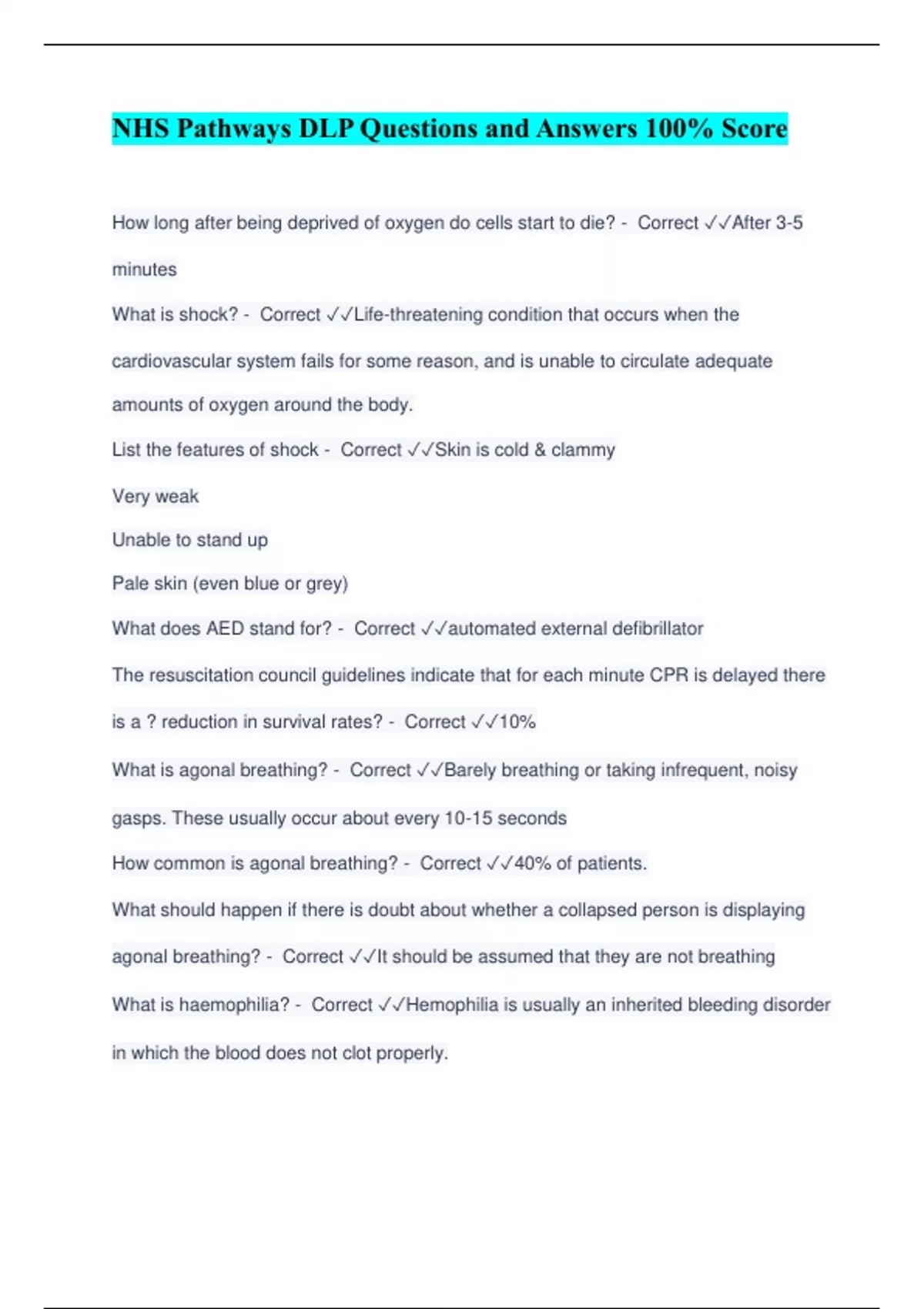 NHS Pathways DLP Questions and Answers 100% Score

How long after being deprived of oxygen do cells start to die? - Correct ✓✓After 3-5 minutes

What is shock? - Correct ✓✓Life-threatening condition that occurs when the cardiovascular system fails for some reason, and is unable to circulate adequate amounts of oxygen around the body.

List the features of shock - Correct ✓✓Skin is cold & clammy

Very weak

Unable to stand up

Pale skin (even blue or grey)

What does AED stand for? - Correct ✓✓automated external defibrillator

The resuscitation council guidelines indicate that for each minute CPR is delayed there is a ? reduction in survival rates? - Correct ✓✓10%

What is agonal breathing? - Correct ✓✓Barely breathing or taking infrequent, noisy gasps. These usually occur about every 10-15 seconds

How common is agonal breathing? - Correct ✓✓40% of patients.

What should happen if there is doubt about whether a collapsed person is displaying agonal breathing? - Correct ✓✓It should be assumed that they are not breathing

What is haemophilia? - Correct ✓✓Hemophilia is usually an inherited bleeding disorder in which the blood does not clot properly.